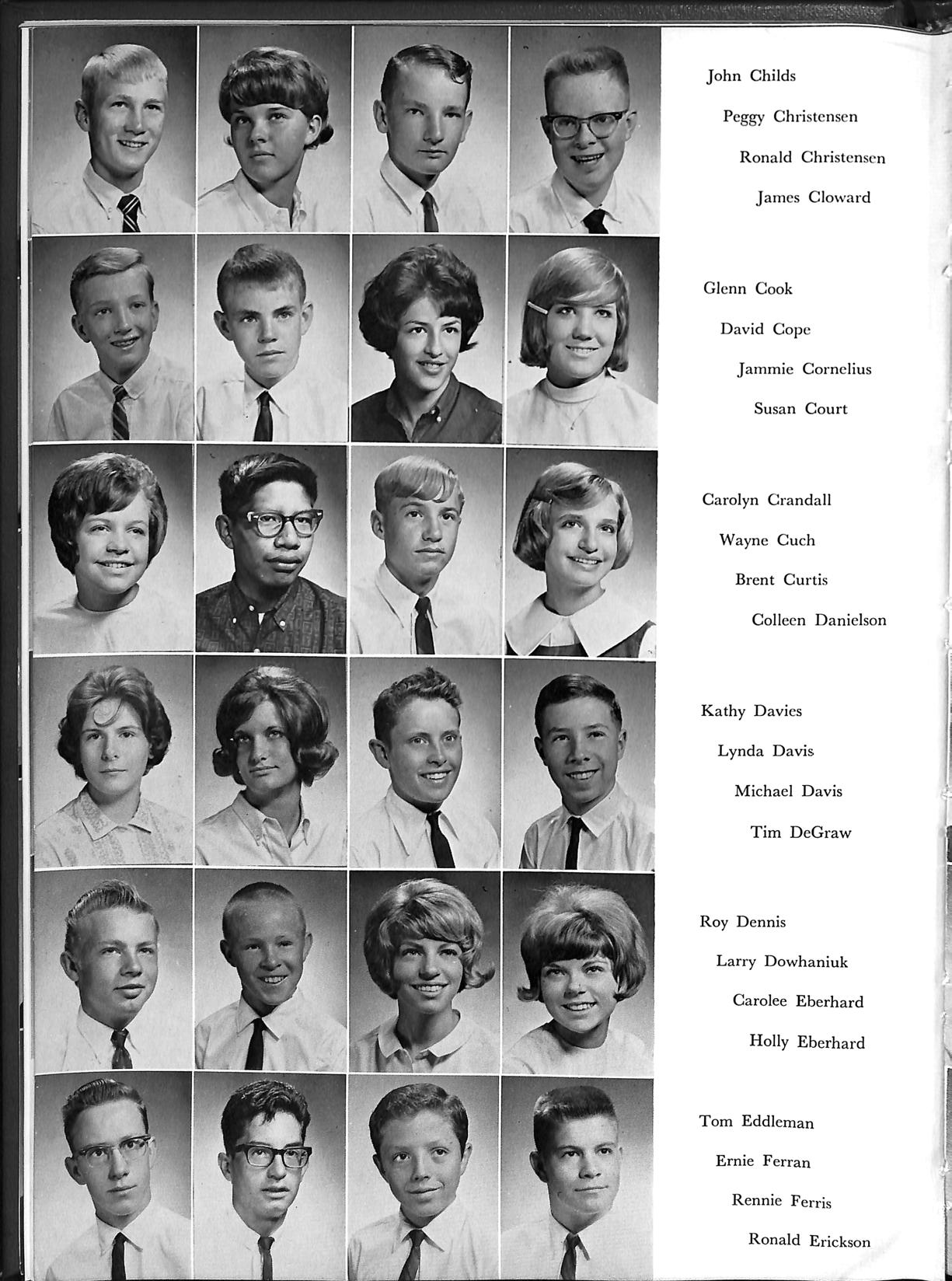 John Childs
Peggy Christensen
Ronald Christensen
James Cloward

Glenn Cook
David Cope
Jammie Cornelius
Susan Court

Carolyn Crandall
Wayne Cuch
Brent Curtis
Colleen Danielson

Kathy Davies
Lynda Davis
Michael Davis
Tim DeGraw

Roy Dennis
Larry Dowhaniuk
Carolee Eberhard
Holly Eberhard

Tom Eddleman
Ernie Ferran
Rennie Ferris
Ronald Erickson